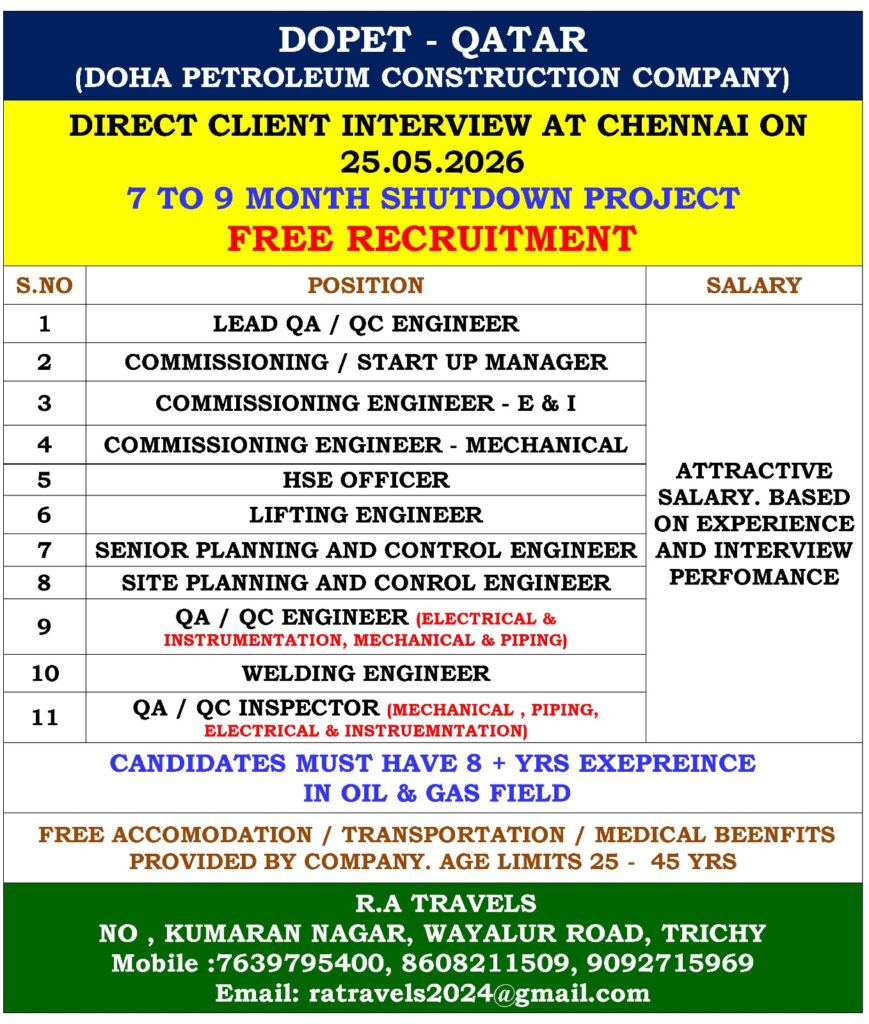 DOPET - QATAR
(DOHA PETROLEUM CONSTRUCTION COMPANY)

DIRECT CLIENT INTERVIEW AT CHENNAI ON 25.05.2026
7 TO 9 MONTH SHUTDOWN PROJECT
FREE RECRUITMENT

| S.NO | POSITION | SALARY |
|---|---|---|
| 1 | LEAD QA / QC ENGINEER | ATTRACTIVE SALARY. BASED ON EXPERIENCE AND INTERVIEW PERFOMANCE |
| 2 | COMMISSIONING / START UP MANAGER | |
| 3 | COMMISSIONING ENGINEER - E & I | |
| 4 | COMMISSIONING ENGINEER - MECHANICAL | |
| 5 | HSE OFFICER | |
| 6 | LIFTING ENGINEER | |
| 7 | SENIOR PLANNING AND CONTROL ENGINEER | |
| 8 | SITE PLANNING AND CONROL ENGINEER | |
| 9 | QA / QC ENGINEER (ELECTRICAL & INSTRUMENTATION, MECHANICAL & PIPING) | |
| 10 | WELDING ENGINEER | |
| 11 | QA / QC INSPECTOR (MECHANICAL , PIPING, ELECTRICAL & INSTRUEMNTATION) | |

CANDIDATES MUST HAVE 8 + YRS EXEPREINCE IN OIL & GAS FIELD

FREE ACCOMODATION / TRANSPORTATION / MEDICAL BEENFITS PROVIDED BY COMPANY. AGE LIMITS 25 - 45 YRS

R.A TRAVELS
NO , KUMARAN NAGAR, WAYALUR ROAD, TRICHY
Mobile :7639795400, 8608211509, 9092715969
Email: ratravels2024@gmail.com